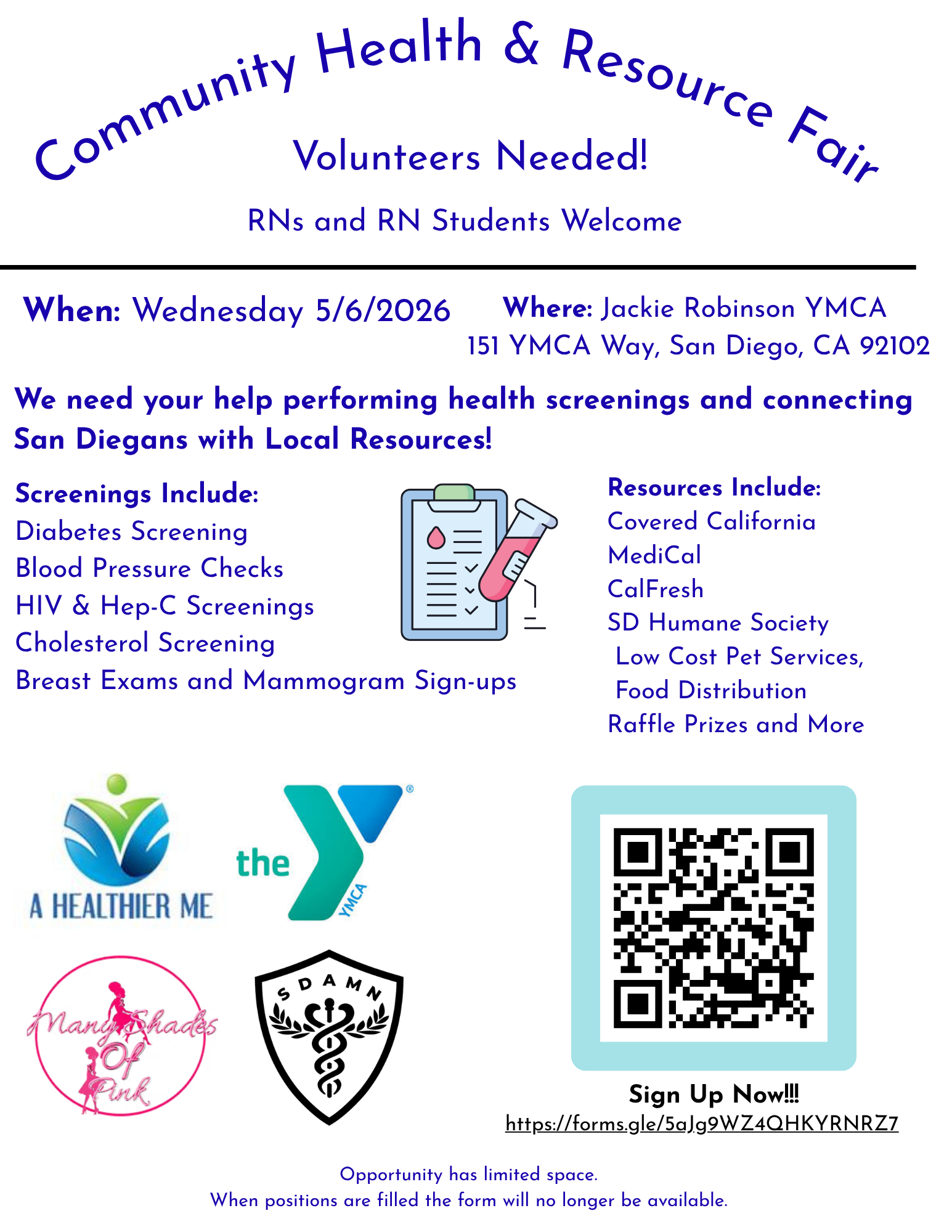 Community Health & Resource Fair

Volunteers Needed!

RNs and RN Students Welcome

When: Wednesday 5/6/2026

Where: Jackie Robinson YMCA
151 YMCA Way, San Diego, CA 92102

We need your help performing health screenings and connecting San Diegans with Local Resources!

Screenings Include:
Diabetes Screening
Blood Pressure Checks
HIV & Hep-C Screenings
Cholesterol Screening
Breast Exams and Mammogram Sign-ups

Resources Include:
Covered California
MediCal
CalFresh
SD Humane Society
Low Cost Pet Services,
Food Distribution
Raffle Prizes and More

A HEALTHIER ME

the YMCA

Many Shades Of Pink

SDAMN

Sign Up Now!!!
https://forms.gle/5aJg9WZ4QHKYRNRZ7

Opportunity has limited space.
When positions are filled the form will no longer be available.